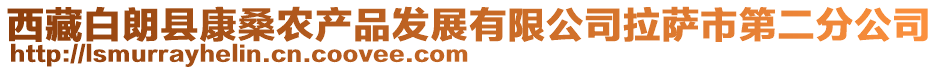 西藏白朗县康桑农产品发展有限公司拉萨市第二分公司
http://lsmurrayhelin.cn.coovee.com